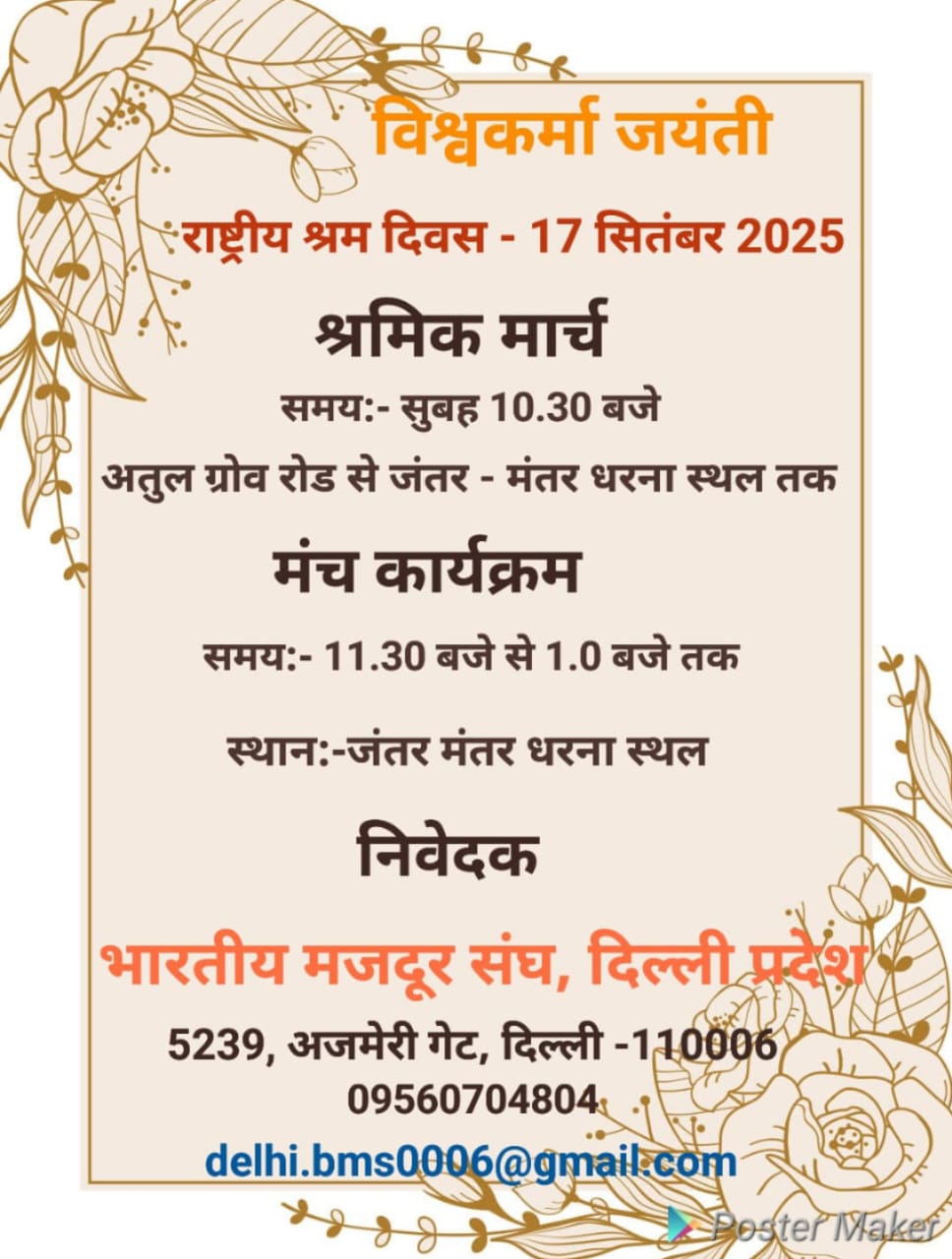 विश्वकर्मा जयंती

राष्ट्रीय श्रम दिवस - 17 सितंबर 2025

श्रमिक मार्च

समय:- सुबह 10.30 बजे

अतुल ग्रोव रोड से जंतर - मंतर धरना स्थल तक

मंच कार्यक्रम

समय:- 11.30 बजे से 1.0 बजे तक

स्थान:-जंतर मंतर धरना स्थल

निवेदक

भारतीय मजदूर संघ, दिल्ली प्रदेश

5239, अजमेरी गेट, दिल्ली -110006
09560704804

delhi.bms0006@gmail.com

Poster Maker